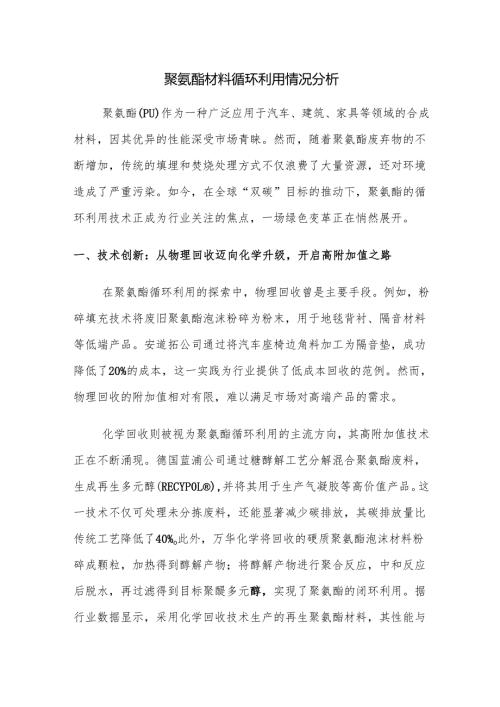 聚氨酯材料循环利用情况分析

聚氨酯(PU)作为一种广泛应用于汽车、建筑、家具等领域的合成材料，因其优异的性能深受市场青睐。然而，随着聚氨酯废弃物的不断增加，传统的填埋和焚烧处理方式不仅浪费了大量资源，还对环境造成了严重污染。如今，在全球“双碳”目标的推动下，聚氨酯的循环利用技术正成为行业关注的焦点，一场绿色变革正在悄然展开。

一、技术创新：从物理回收迈向化学升级，开启高附加值之路

在聚氨酯循环利用的探索中，物理回收曾是主要手段。例如，粉碎填充技术将废旧聚氨酯泡沫粉碎为粉末，用于地毯背衬、隔音材料等低端产品。安道拓公司通过将汽车座椅边角料加工为隔音垫，成功降低了20%的成本，这一实践为行业提供了低成本回收的范例。然而，物理回收的附加值相对有限，难以满足市场对高端产品的需求。

化学回收则被视为聚氨酯循环利用的主流方向，其高附加值技术正在不断涌现。德国蓝浦公司通过糖醇解工艺分解混合聚氨酯废料，生成再生多元醇(RECYPOL®)，并将其用于生产气凝胶等高价值产品。这一技术不仅可处理未分拣废料，还能显著减少碳排放，其碳排放量比传统工艺降低了40%。此外，万华化学将回收的硬质聚氨酯泡沫材料粉碎成颗粒，加热得到醇解产物；将醇解产物进行聚合反应，中和反应后脱水，再过滤得到目标聚醚多元醇，实现了聚氨酯的闭环利用。据行业数据显示，采用化学回收技术生产的再生聚氨酯材料，其性能与